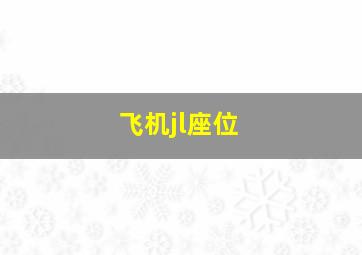 飞机jl座位